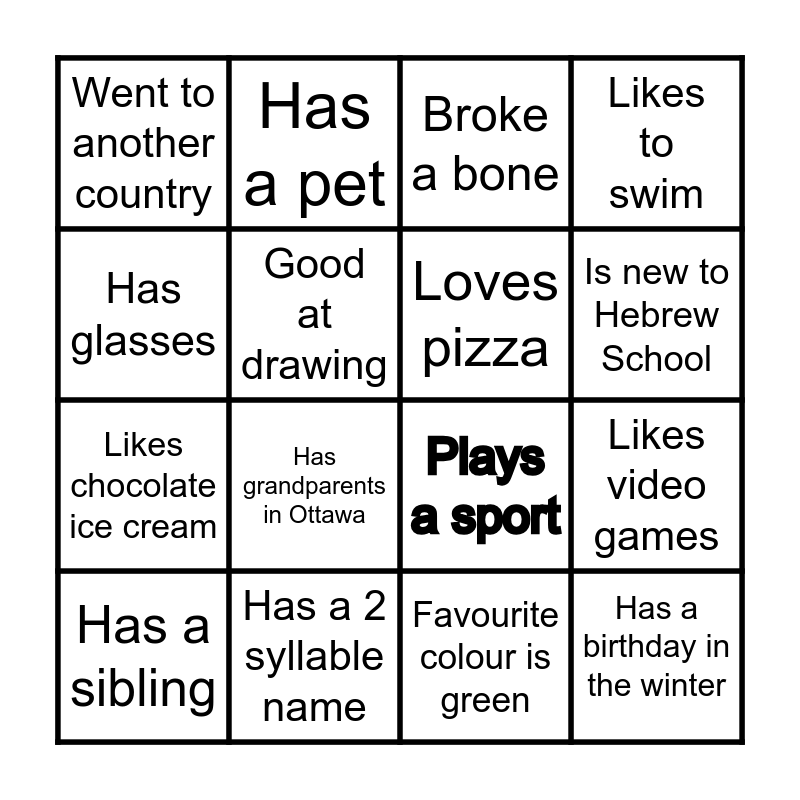 | Went to another country | Has a pet | Broke a bone | Likes to swim |
|---|---|---|---|
| Has glasses | Good at drawing | Loves pizza | Is new to Hebrew School |
| Likes chocolate ice cream | Has grandparents in Ottawa | Plays a sport | Likes video games |
| Has a sibling | Has a 2 syllable name | Favourite colour is green | Has a birthday in the winter |